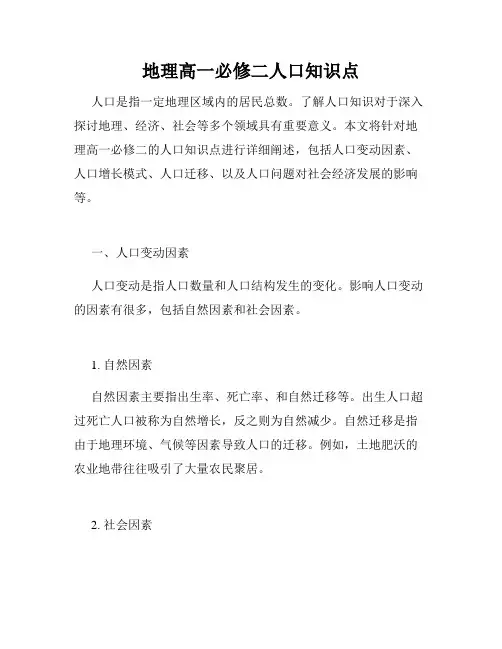 地理高一必修二人口知识点

人口是指一定地理区域内的居民总数。了解人口知识对于深入探讨地理、经济、社会等多个领域具有重要意义。本文将针对地理高一必修二的人口知识点进行详细阐述，包括人口变动因素、人口增长模式、人口迁移、以及人口问题对社会经济发展的影响等。

一、人口变动因素

人口变动是指人口数量和人口结构发生的变化。影响人口变动的因素有很多，包括自然因素和社会因素。

1. 自然因素

自然因素主要指出生率、死亡率、和自然迁移等。出生人口超过死亡人口被称为自然增长，反之则为自然减少。自然迁移是指由于地理环境、气候等因素导致人口的迁移。例如，土地肥沃的农业地带往往吸引了大量农民聚居。

2. 社会因素